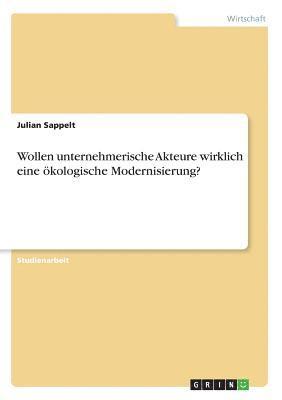 Wirtschaft

Julian Sappelt

Wollen unternehmerische Akteure wirklich eine ökologische Modernisierung?

Studienarbeit

GRIN